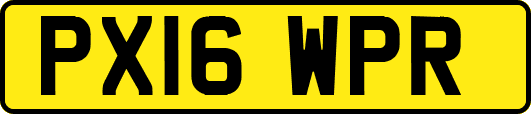 PX16 WPR